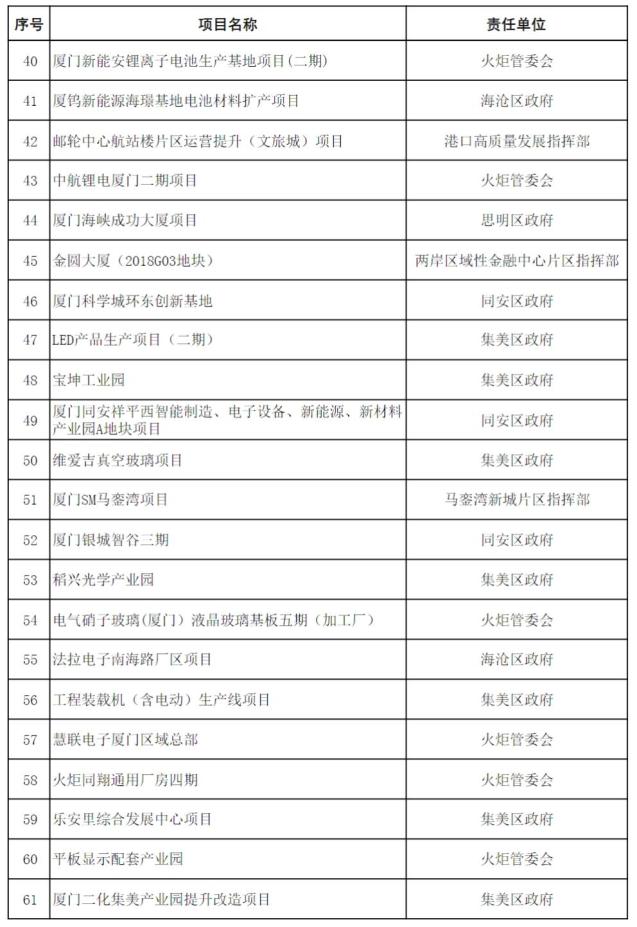 | 序号 | 项目名称 | 责任单位 |
|---|---|---|
| 40 | 厦门新能安锂离子电池生产基地项目(二期) | 火炬管委会 |
| 41 | 厦钨新能源海璟基地电池材料扩产项目 | 海沧区政府 |
| 42 | 邮轮中心航站楼片区运营提升（文旅城）项目 | 港口高质量发展指挥部 |
| 43 | 中航锂电厦门二期项目 | 火炬管委会 |
| 44 | 厦门海峡成功大厦项目 | 思明区政府 |
| 45 | 金圆大厦（2018G03地块） | 两岸区域性金融中心片区指挥部 |
| 46 | 厦门科学城环东创新基地 | 同安区政府 |
| 47 | LED产品生产项目（二期） | 集美区政府 |
| 48 | 宝坤工业园 | 集美区政府 |
| 49 | 厦门同安祥平西智能制造、电子设备、新能源、新材料产业园A地块项目 | 同安区政府 |
| 50 | 维爱吉真空玻璃项目 | 集美区政府 |
| 51 | 厦门SM马銮湾项目 | 马銮湾新城片区指挥部 |
| 52 | 厦门银城智谷三期 | 同安区政府 |
| 53 | 稍兴光学产业园 | 集美区政府 |
| 54 | 电气硝子玻璃（厦门）液晶玻璃基板五期（加工厂） | 火炬管委会 |
| 55 | 法拉电子南海路厂区项目 | 海沧区政府 |
| 56 | 工程装载机（含电动）生产线项目 | 集美区政府 |
| 57 | 慧联电子厦门区域总部 | 火炬管委会 |
| 58 | 火炬同翔通用厂房四期 | 火炬管委会 |
| 59 | 乐安里综合发展中心项目 | 集美区政府 |
| 60 | 平板显示配套产业园 | 火炬管委会 |
| 61 | 厦门二化集美产业园提升改造项目 | 集美区政府 |